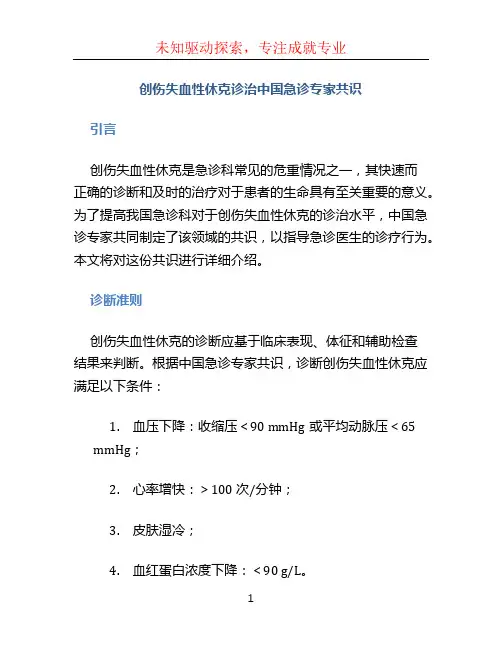 未知驱动探索，专注成就专业

创伤失血性休克诊治中国急诊专家共识

引言

创伤失血性休克是急诊科常见的危重情况之一，其快速而正确的诊断和及时的治疗对于患者的生命具有至关重要的意义。为了提高我国急诊科对于创伤失血性休克的诊治水平，中国急诊专家共同制定了该领域的共识，以指导急诊医生的诊疗行为。本文将对这份共识进行详细介绍。

诊断准则

创伤失血性休克的诊断应基于临床表现、体征和辅助检查结果来判断。根据中国急诊专家共识，诊断创伤失血性休克应满足以下条件：

1. 血压下降：收缩压 < 90 mmHg 或平均动脉压 < 65 mmHg；

2. 心率增快：> 100 次/分钟；

3. 皮肤湿冷；

4. 血红蛋白浓度下降：< 90 g/L。

1